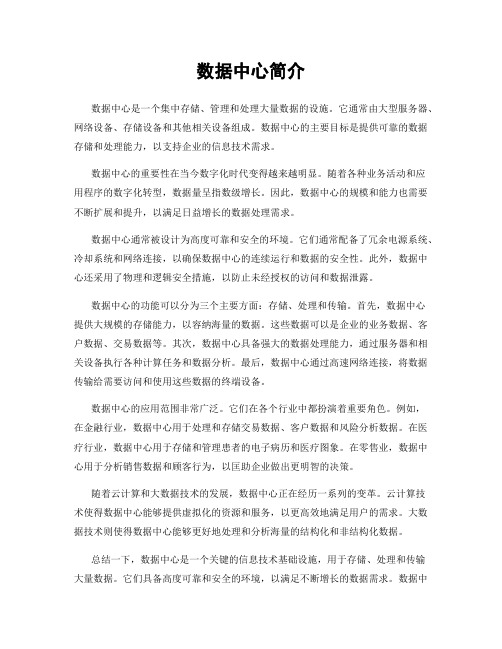 数据中心简介

数据中心是一个集中存储、管理和处理大量数据的设施。它通常由大型服务器、网络设备、存储设备和其他相关设备组成。数据中心的主要目标是提供可靠的数据存储和处理能力，以支持企业的信息技术需求。

数据中心的重要性在当今数字化时代变得越来越明显。随着各种业务活动和应用程序的数字化转型，数据量呈指数级增长。因此，数据中心的规模和能力也需要不断扩展和提升，以满足日益增长的数据处理需求。

数据中心通常被设计为高度可靠和安全的环境。它们通常配备了冗余电源系统、冷却系统和网络连接，以确保数据中心的连续运行和数据的安全性。此外，数据中心还采用了物理和逻辑安全措施，以防止未经授权的访问和数据泄露。

数据中心的功能可以分为三个主要方面：存储、处理和传输。首先，数据中心提供大规模的存储能力，以容纳海量的数据。这些数据可以是企业的业务数据、客户数据、交易数据等。其次，数据中心具备强大的数据处理能力，通过服务器和相关设备执行各种计算任务和数据分析。最后，数据中心通过高速网络连接，将数据传输给需要访问和使用这些数据的终端设备。

数据中心的应用范围非常广泛。它们在各个行业中都扮演着重要角色。例如，在金融行业，数据中心用于处理和存储交易数据、客户数据和风险分析数据。在医疗行业，数据中心用于存储和管理患者的电子病历和医疗图象。在零售业，数据中心用于分析销售数据和顾客行为，以匡助企业做出更明智的决策。

随着云计算和大数据技术的发展，数据中心正在经历一系列的变革。云计算技术使得数据中心能够提供虚拟化的资源和服务，以更高效地满足用户的需求。大数据技术则使得数据中心能够更好地处理和分析海量的结构化和非结构化数据。

总结一下，数据中心是一个关键的信息技术基础设施，用于存储、处理和传输大量数据。它们具备高度可靠和安全的环境，以满足不断增长的数据需求。数据中